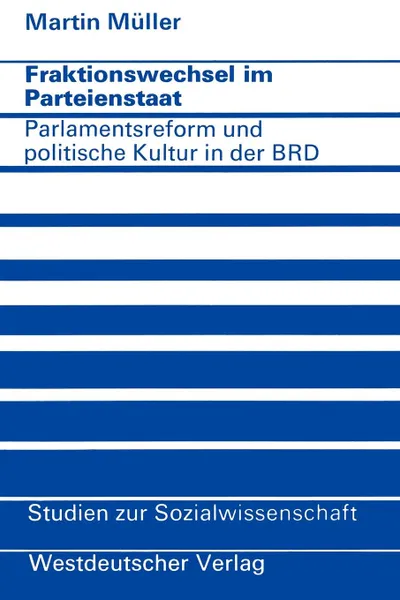 Martin Müller

Fraktionswechsel im Parteienstaat

Parlamentsreform und politische Kultur in der BRD

Studien zur Sozialwissenschaft

Westdeutscher Verlag